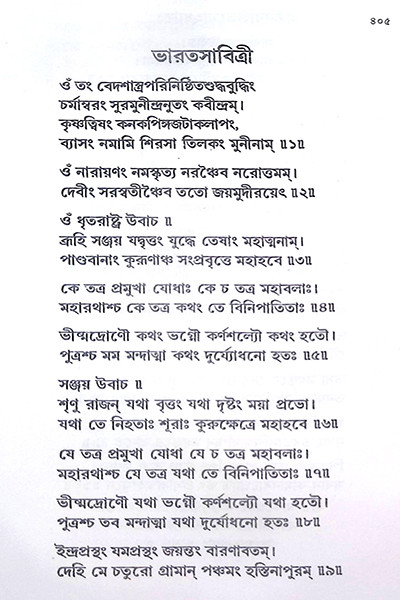 ৪০৫

ভারতসাবিত্রী

ওঁ তং বেদশাস্ত্রপরিনিষ্ঠিতশুদ্ধবুদ্ধিং
চর্মাম্বরং সুরমুনীন্দ্রনুতং কবীন্দ্রম্।
কৃষ্ণত্বিষং কনকপিঙ্গজটাকলাপং,
ব্যাসং নমামি শিরসা তিলকং মুনীনাম্ ॥১॥

ওঁ নারায়ণং নমস্কৃত্য নরঞ্চৈব নরোত্তমম্।
দেবীং সরস্বতীঞ্চৈব ততো জয়মুদীরয়েৎ ॥২॥

ওঁ ধৃতরাষ্ট্র উবাচ ॥
ব্রূহি সঞ্জয় যদ্বৃত্তং যুদ্ধে তেষাং মহাত্মনাম্।
পাণ্ডবানাং কুরূণাঞ্চ সংপ্রবৃত্তে মহাহবে ॥৩॥

কে তত্র প্রমুখা যোধাঃ কে চ তত্র মহাবলাঃ।
মহারথাশ্চ কে তত্র কথং তে বিনিপাতিতাঃ ॥৪॥

ভীষ্মদ্রোণৌ কথং ভগ্নৌ কর্ণশল্যৌ কথং হতৌ।
পুত্রশ্চ মম মন্দাত্মা কথং দুর্য্যোধনো হতঃ ॥৫॥

সঞ্জয় উবাচ ॥
শৃণু রাজন্ যথা বৃত্তং যথা দৃষ্টং ময়া প্রভো।
যথা তে নিহতাঃ শূরাঃ কুরুক্ষেত্রে মহাহবে ॥৬॥

যে তত্র প্রমুখা যোধা যে চ তত্র মহাবলাঃ।
মহারথাশ্চ যে তত্র যথা তে বিনিপাতিতাঃ ॥৭॥

ভীষ্মদ্রোণৌ যথা ভগ্নৌ কর্ণশল্যৌ যথা হতৌ।
পুত্রশ্চ তব মন্দাত্মা যথা দুর্যোধনো হতঃ ॥৮॥

ইন্দ্রপ্রস্থং যমপ্রস্থং জয়ন্তং বারণাবতম্।
দেহি মে চতুরো গ্রামান্ পঞ্চমং হস্তিনাপুরম্ ॥৯॥